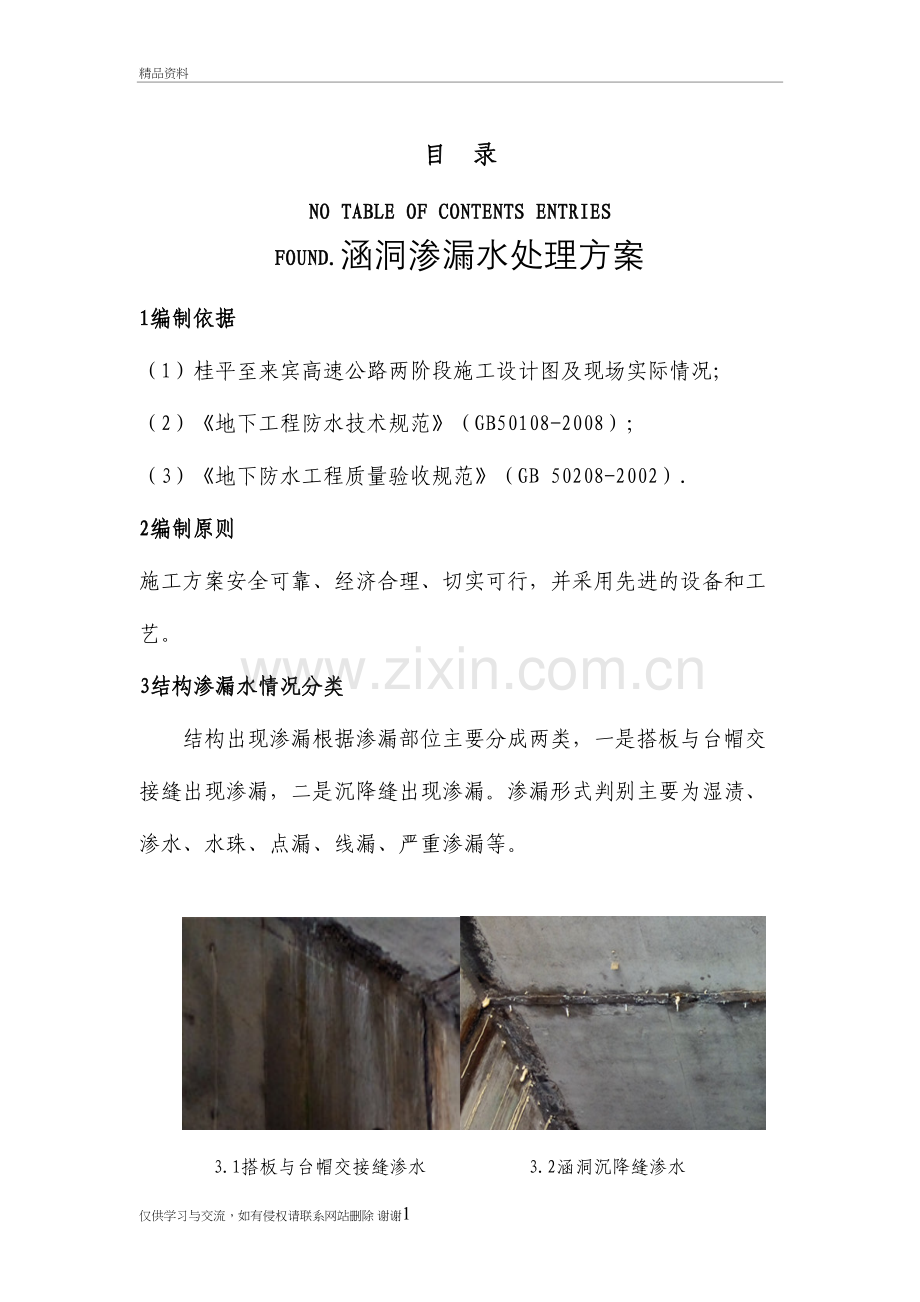 精品资料

目 录

NO TABLE OF CONTENTS ENTRIES FOUND.涵洞渗漏水处理方案

1编制依据

（1）桂平至来宾高速公路两阶段施工设计图及现场实际情况;

（2）《地下工程防水技术规范》（GB50108-2008）;

（3）《地下防水工程质量验收规范》（GB 50208-2002）.

2编制原则

施工方案安全可靠、经济合理、切实可行，并采用先进的设备和工艺。

3结构渗漏水情况分类

结构出现渗漏根据渗漏部位主要分成两类，一是搭板与台帽交接缝出现渗漏，二是沉降缝出现渗漏。渗漏形式判别主要为湿渍、渗水、水珠、点漏、线漏、严重渗漏等。

3.1搭板与台帽交接缝渗水 3.2涵洞沉降缝渗水

仅供学习与交流，如有侵权请联系网站删除 谢谢1

www.zixin.com.cn